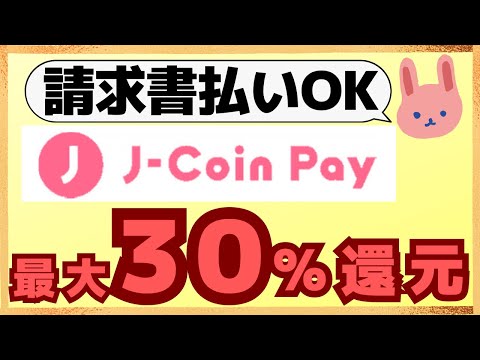 請求書払いOK

J

J-Coin Pay

最大30%還元